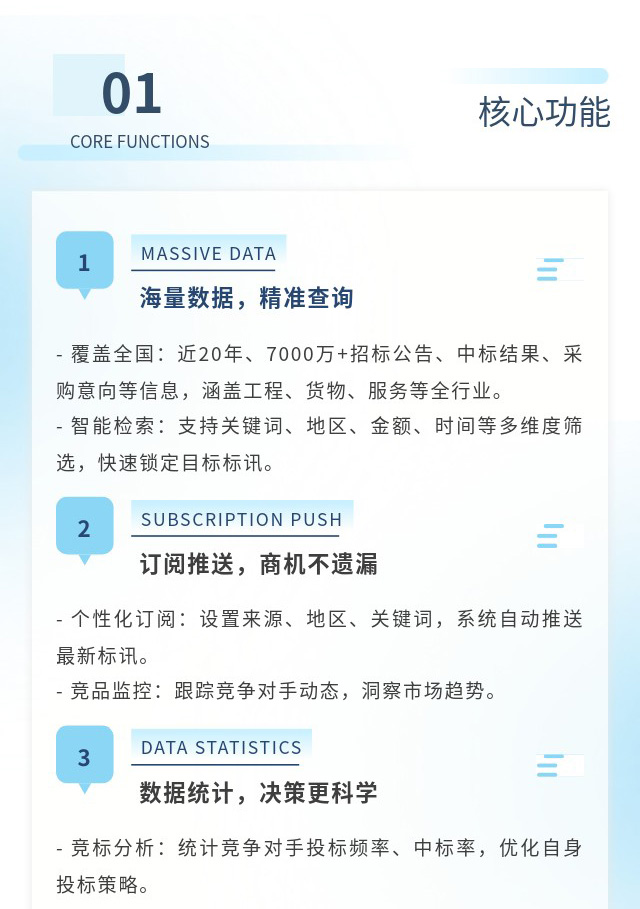 01
CORE FUNCTIONS

核心功能

1
MASSIVE DATA
海量数据，精准查询

- 覆盖全国：近20年、7000万+招标公告、中标结果、采购意向等信息，涵盖工程、货物、服务等全行业。
- 智能检索：支持关键词、地区、金额、时间等多维度筛选，快速锁定目标标讯。

2
SUBSCRIPTION PUSH
订阅推送，商机不遗漏

- 个性化订阅：设置来源、地区、关键词，系统自动推送最新标讯。
- 竞品监控：跟踪竞争对手动态，洞察市场趋势。

3
DATA STATISTICS
数据统计，决策更科学

- 竞标分析：统计竞争对手投标频率、中标率，优化自身投标策略。